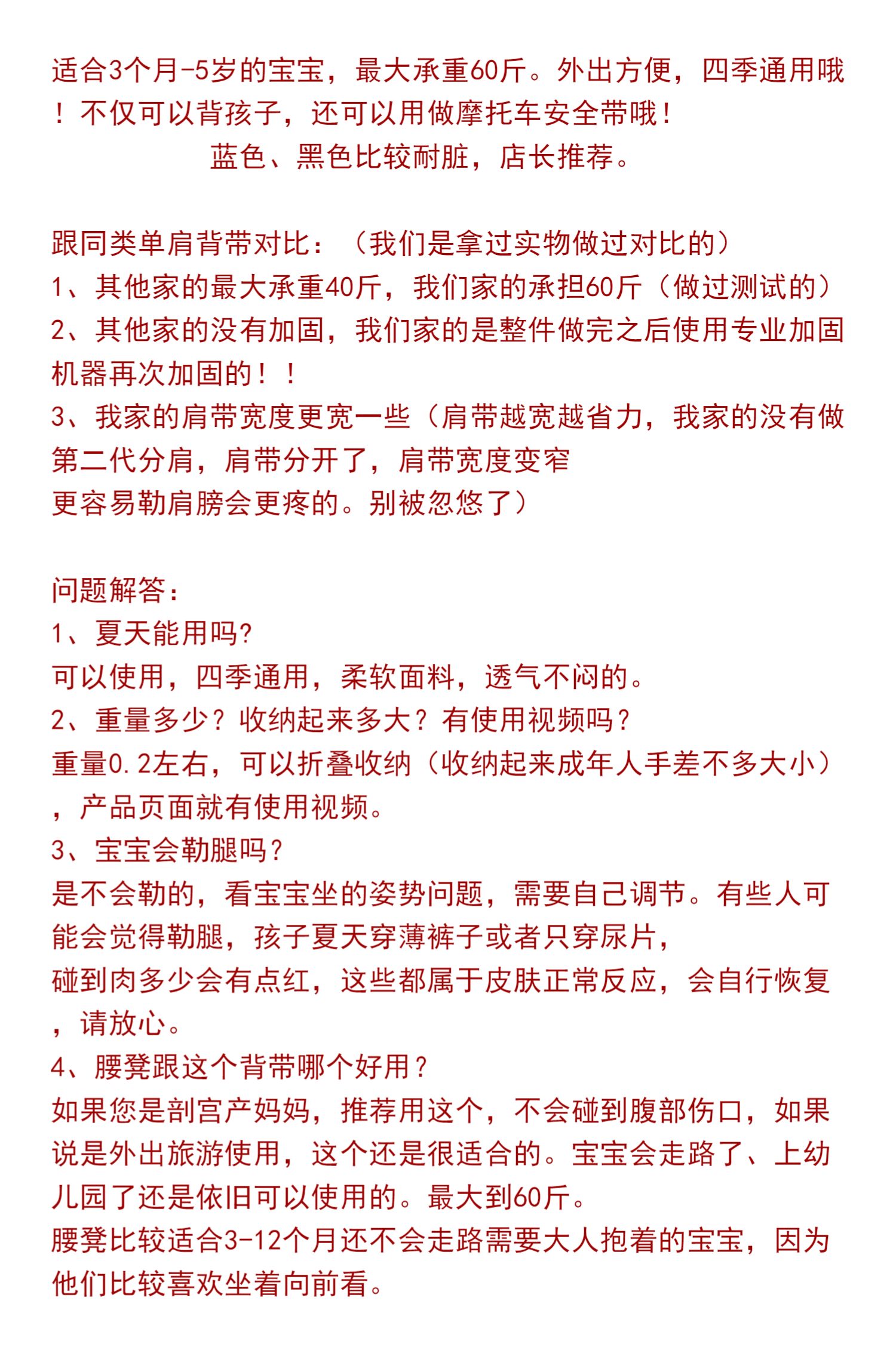 适合3个月-5岁的宝宝，最大承重60斤。外出方便，四季通用哦！不仅可以背孩子，还可以用做摩托车安全带哦！

蓝色、黑色比较耐脏，店长推荐。

跟同类单肩背带对比：（我们是拿过实物做过对比的）
1、其他家的最大承重40斤，我们家的承担60斤（做过测试的）
2、其他家的没有加固，我们家的是整件做完之后使用专业加固机器再次加固的！！
3、我家的肩带宽度更宽一些（肩带越宽越省力，我家的没有做第二代分肩，肩带分开了，肩带宽度变窄
更容易勒肩膀会更疼的。别被忽悠了）

问题解答：
1、夏天能用吗?
可以使用，四季通用，柔软面料，透气不闷的。
2、重量多少？收纳起来多大？有使用视频吗？
重量0.2左右，可以折叠收纳（收纳起来成年人手差不多大小），产品页面就有使用视频。
3、宝宝会勒腿吗？
是不会勒的，看宝宝坐的姿势问题，需要自己调节。有些人可能会觉得勒腿，孩子夏天穿薄裤子或者只穿尿片，
碰到肉多少会有点红，这些都属于皮肤正常反应，会自行恢复，请放心。
4、腰凳跟这个背带哪个好用？
如果您是剖宫产妈妈，推荐用这个，不会碰到腹部伤口，如果说是外出旅游使用，这个还是很适合的。宝宝会走路了、上幼儿园了还是依旧可以使用的。最大到60斤。
腰凳比较适合3-12个月还不会走路需要大人抱着的宝宝，因为他们比较喜欢坐着向前看。